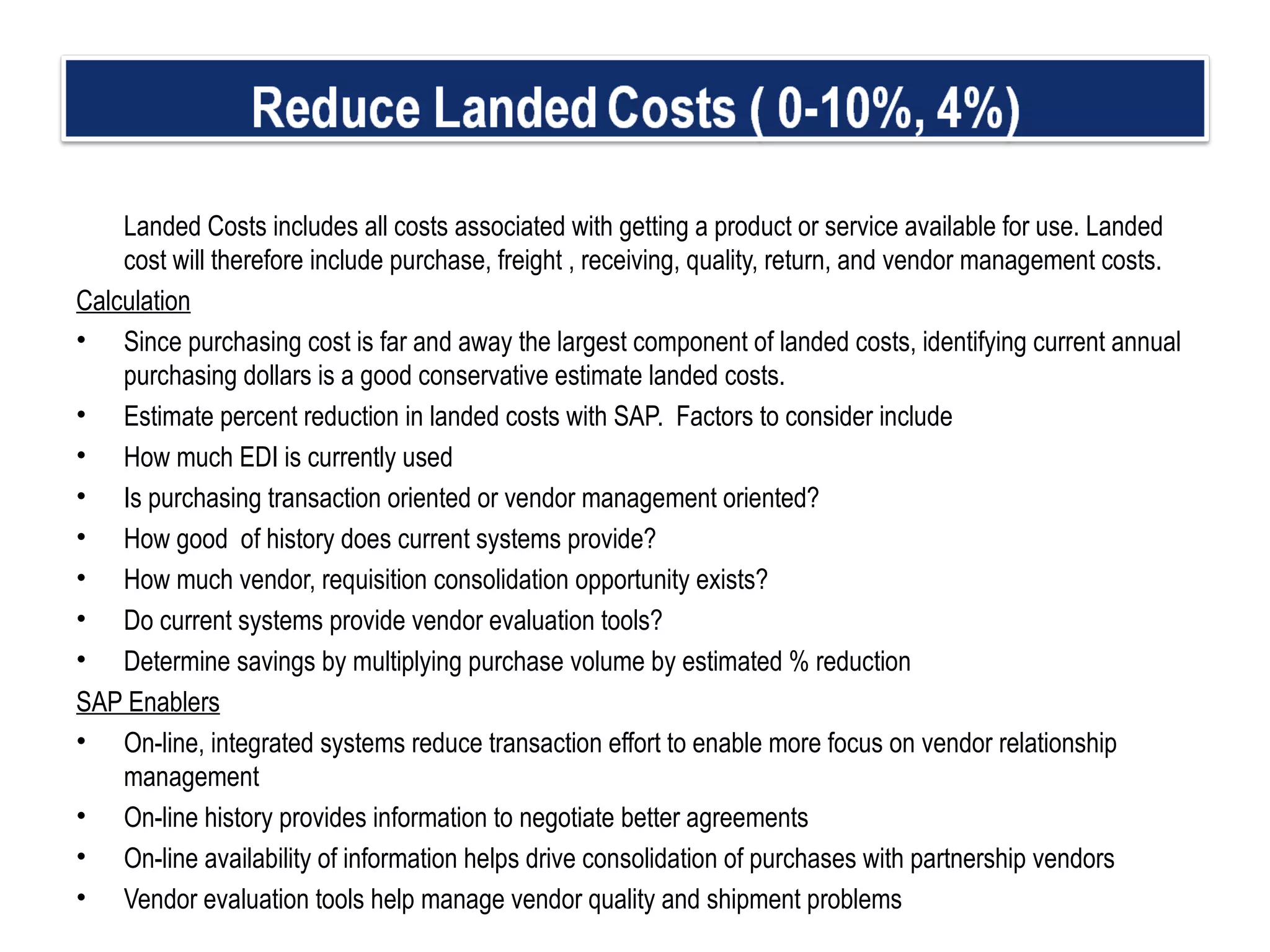 Reduce Landed Costs ( 0-10%, 4%)

Landed Costs includes all costs associated with getting a product or service available for use. Landed cost will therefore include purchase, freight , receiving, quality, return, and vendor management costs.

Calculation

• Since purchasing cost is far and away the largest component of landed costs, identifying current annual purchasing dollars is a good conservative estimate landed costs.
• Estimate percent reduction in landed costs with SAP. Factors to consider include
• How much EDI is currently used
• Is purchasing transaction oriented or vendor management oriented?
• How good of history does current systems provide?
• How much vendor, requisition consolidation opportunity exists?
• Do current systems provide vendor evaluation tools?
• Determine savings by multiplying purchase volume by estimated % reduction

SAP Enablers

• On-line, integrated systems reduce transaction effort to enable more focus on vendor relationship management
• On-line history provides information to negotiate better agreements
• On-line availability of information helps drive consolidation of purchases with partnership vendors
• Vendor evaluation tools help manage vendor quality and shipment problems